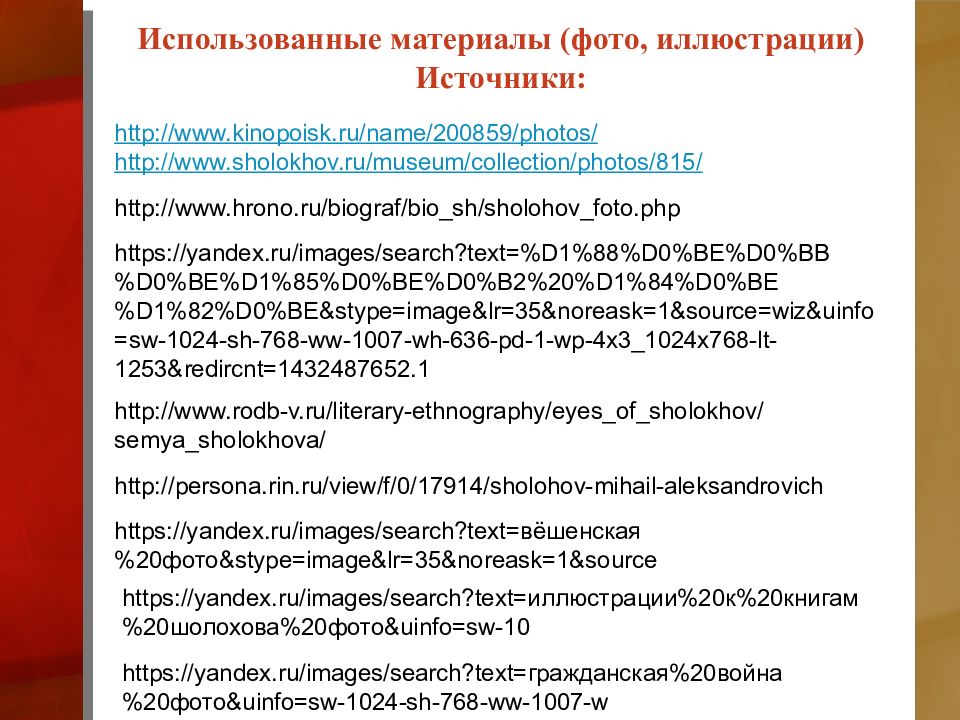 Использованные материалы (фото, иллюстрации)
Источники:

http://www.kinopoisk.ru/name/200859/photos/
http://www.sholokhov.ru/museum/collection/photos/815/

http://www.hrono.ru/biograf/bio_sh/sholohov_foto.php

https://yandex.ru/images/search?text=%D1%88%D0%BE%D0%BB%D0%BE%D1%85%D0%BE%D0%B2%20%D1%84%D0%BE%D1%82%D0%BE&stype=image&lr=35&noreask=1&source=wiz&uinfo=sw-1024-sh-768-ww-1007-wh-636-pd-1-wp-4x3_1024x768-lt-1253&redircnt=1432487652.1

http://www.rodb-v.ru/literary-ethnography/eyes_of_sholokhov/semya_sholokhova/

http://persona.rin.ru/view/f/0/17914/sholohov-mihail-aleksandrovich

https://yandex.ru/images/search?text=вёшенская%20фото&stype=image&lr=35&noreask=1&source

https://yandex.ru/images/search?text=иллюстрации%20к%20книгам%20шолохова%20фото&uinfo=sw-10

https://yandex.ru/images/search?text=гражданская%20война%20фото&uinfo=sw-1024-sh-768-ww-1007-w